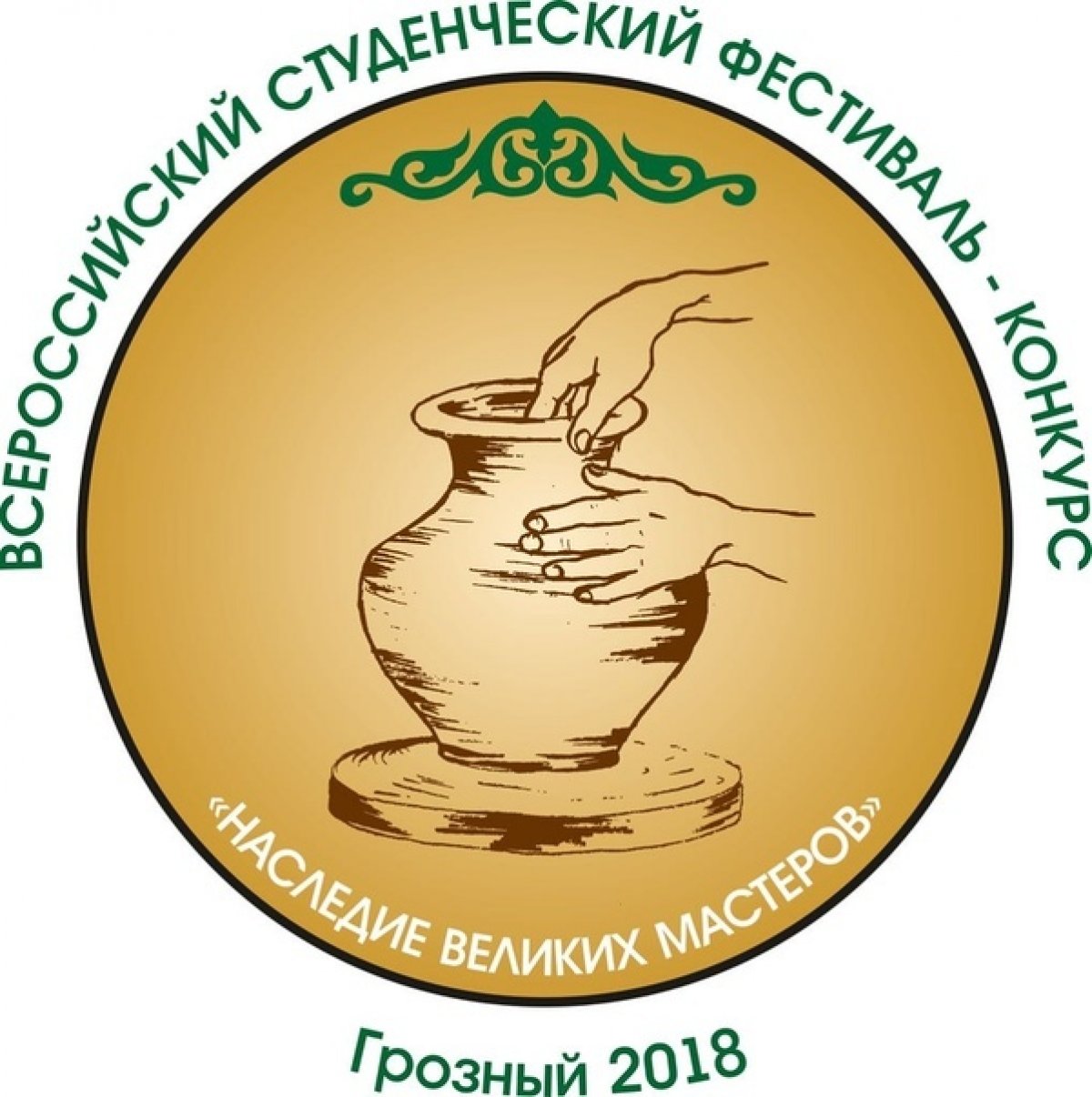 ВСЕРОССИЙСКИЙ СТУДЕНЧЕСКИЙ ФЕСТИВАЛЬ - КОНКУРС

«НАСЛЕДИЕ ВЕЛИКИХ МАСТЕРОВ»

Грозный 2018